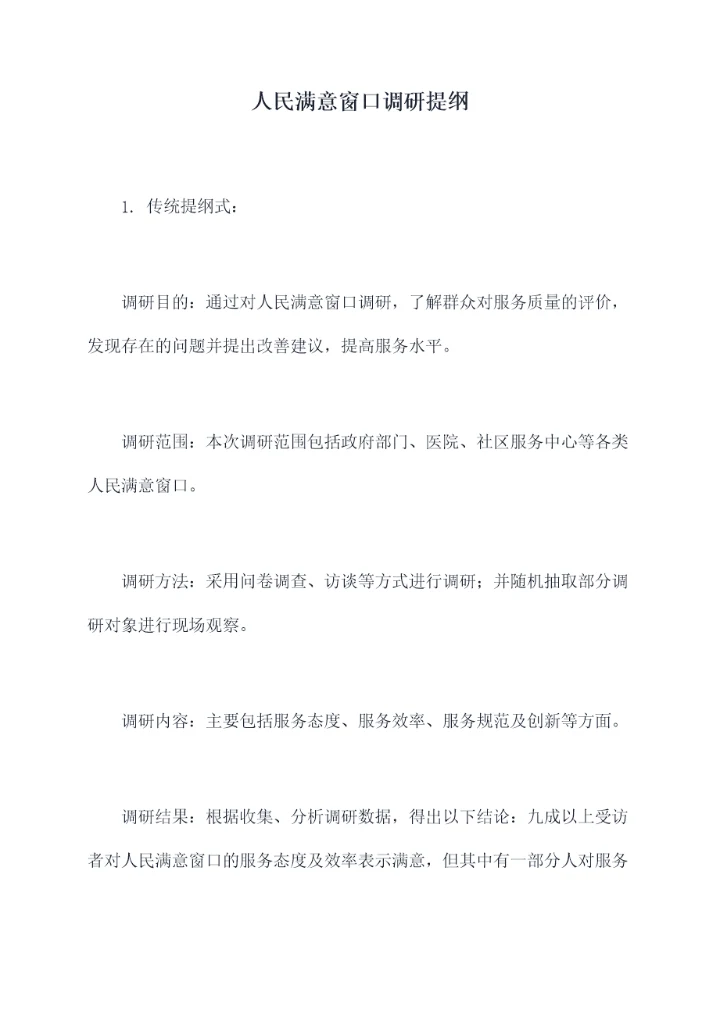 人民满意窗口调研提纲

1. 传统提纲式：

调研目的：通过对人民满意窗口调研，了解群众对服务质量的评价，发现存在的问题并提出改善建议，提高服务水平。

调研范围：本次调研范围包括政府部门、医院、社区服务中心等各类人民满意窗口。

调研方法：采用问卷调查、访谈等方式进行调研；并随机抽取部分调研对象进行现场观察。

调研内容：主要包括服务态度、服务效率、服务规范及创新等方面。

调研结果：根据收集、分析调研数据，得出以下结论：九成以上受访者对人民满意窗口的服务态度及效率表示满意，但其中有一部分人对服务